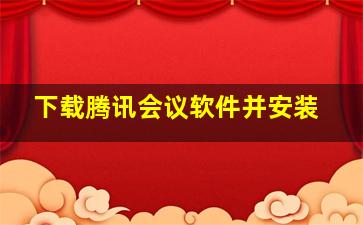 下载腾讯会议软件并安装